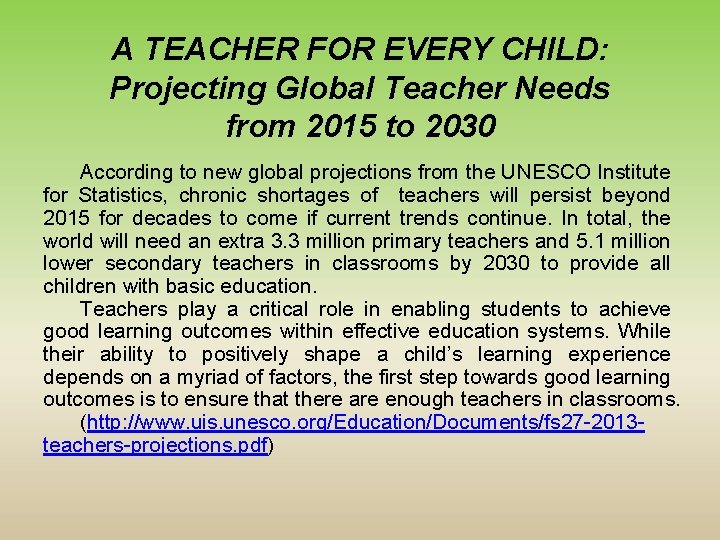 A TEACHER FOR EVERY CHILD:
Projecting Global Teacher Needs
from 2015 to 2030

According to new global projections from the UNESCO Institute for Statistics, chronic shortages of teachers will persist beyond 2015 for decades to come if current trends continue. In total, the world will need an extra 3.3 million primary teachers and 5.1 million lower secondary teachers in classrooms by 2030 to provide all children with basic education.

Teachers play a critical role in enabling students to achieve good learning outcomes within effective education systems. While their ability to positively shape a child's learning experience depends on a myriad of factors, the first step towards good learning outcomes is to ensure that there are enough teachers in classrooms.

(http://www.uis.unesco.org/Education/Documents/fs27-2013-teachers-projections.pdf)